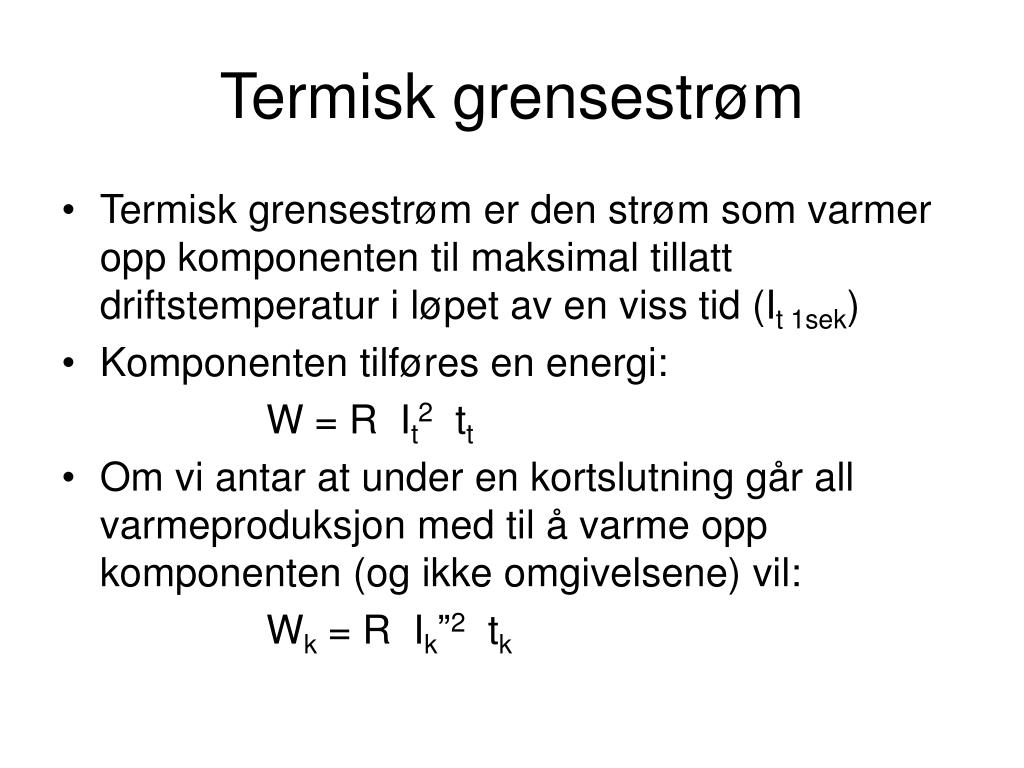 Termisk grensestrøm

• Termisk grensestrøm er den strøm som varmer opp komponenten til maksimal tillatt driftstemperatur i løpet av en viss tid ($I_{t\ 1sek}$)
• Komponenten tilføres en energi:

$W = R\ I_t^2\ t_t$

• Om vi antar at under en kortslutning går all varmeproduksjon med til å varme opp komponenten (og ikke omgivelsene) vil:

$W_k = R\ I_k''^2\ t_k$